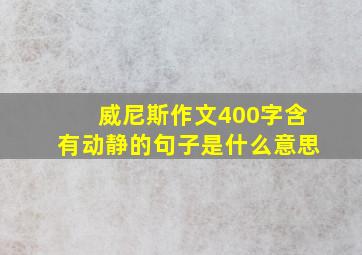 威尼斯作文400字含有动静的句子是什么意思